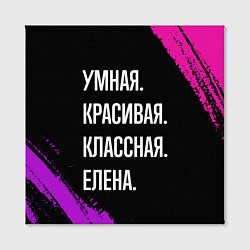 УМНАЯ.
КРАСИВАЯ.
КЛАССНАЯ.
ЕЛЕНА.